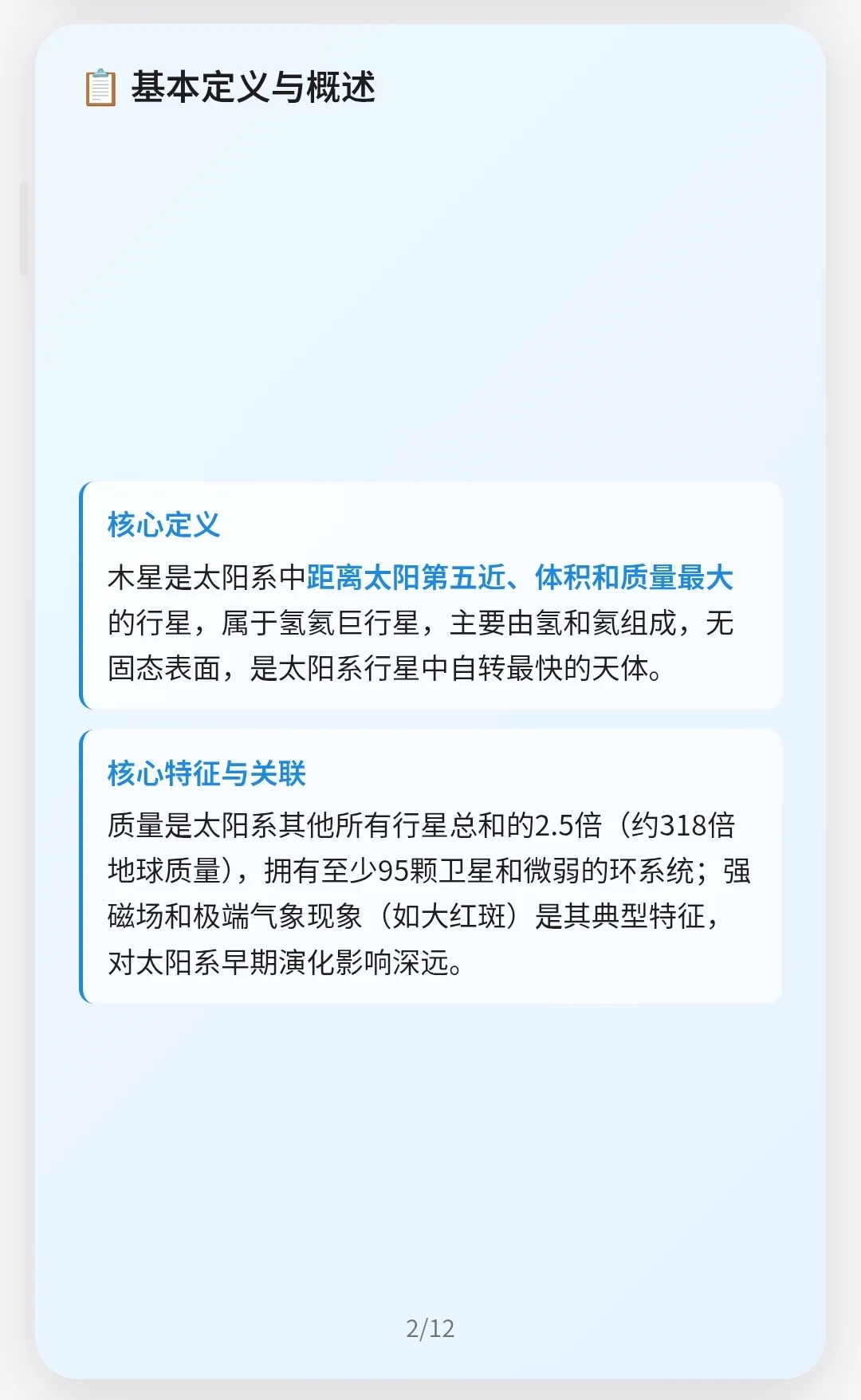 📋 基本定义与概述

核心定义

木星是太阳系中距离太阳第五近、体积和质量最大的行星，属于氢氦巨行星，主要由氢和氦组成，无固态表面，是太阳系行星中自转最快的天体。

核心特征与关联

质量是太阳系其他所有行星总和的2.5倍（约318倍地球质量），拥有至少95颗卫星和微弱的环系统；强磁场和极端气象现象（如大红斑）是其典型特征，对太阳系早期演化影响深远。

2/12